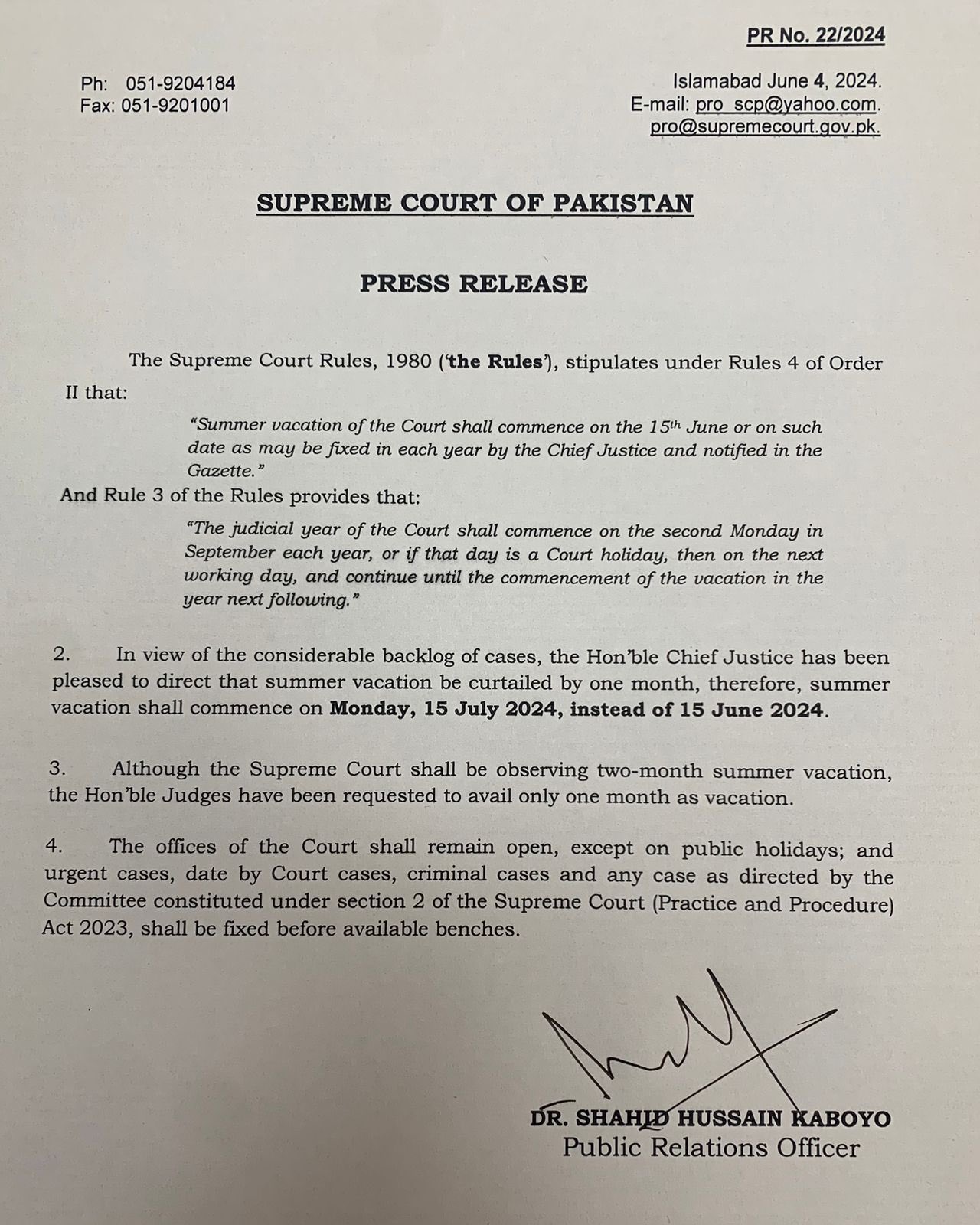 PR No. 22/2024

Ph: 051-9204184
Fax: 051-9201001

Islamabad June 4, 2024.
E-mail: pro_scp@yahoo.com.
pro@supremecourt.gov.pk.

SUPREME COURT OF PAKISTAN

PRESS RELEASE

The Supreme Court Rules, 1980 ('the Rules'), stipulates under Rules 4 of Order II that:

"Summer vacation of the Court shall commence on the 15th June or on such date as may be fixed in each year by the Chief Justice and notified in the Gazette."

And Rule 3 of the Rules provides that:

"The judicial year of the Court shall commence on the second Monday in September each year, or if that day is a Court holiday, then on the next working day, and continue until the commencement of the vacation in the year next following."

2. In view of the considerable backlog of cases, the Hon'ble Chief Justice has been pleased to direct that summer vacation be curtailed by one month, therefore, summer vacation shall commence on Monday, 15 July 2024, instead of 15 June 2024.

3. Although the Supreme Court shall be observing two-month summer vacation, the Hon'ble Judges have been requested to avail only one month as vacation.

4. The offices of the Court shall remain open, except on public holidays; and urgent cases, date by Court cases, criminal cases and any case as directed by the Committee constituted under section 2 of the Supreme Court (Practice and Procedure) Act 2023, shall be fixed before available benches.

DR. SHAHID HUSSAIN KABOYO
Public Relations Officer